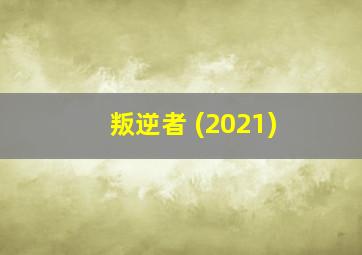 叛逆者 (2021)